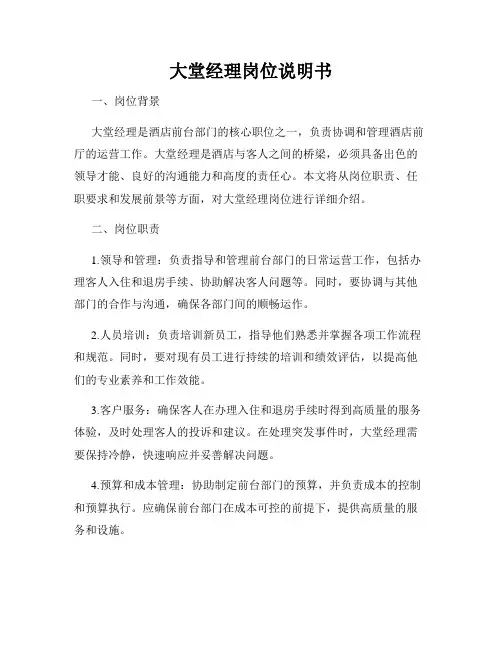 大堂经理岗位说明书

一、岗位背景

大堂经理是酒店前台部门的核心职位之一，负责协调和管理酒店前厅的运营工作。大堂经理是酒店与客人之间的桥梁，必须具备出色的领导才能、良好的沟通能力和高度的责任心。本文将从岗位职责、任职要求和发展前景等方面，对大堂经理岗位进行详细介绍。

二、岗位职责

1.领导和管理：负责指导和管理前台部门的日常运营工作，包括办理客人入住和退房手续、协助解决客人问题等。同时，要协调与其他部门的合作与沟通，确保各部门间的顺畅运作。

2.人员培训：负责培训新员工，指导他们熟悉并掌握各项工作流程和规范。同时，要对现有员工进行持续的培训和绩效评估，以提高他们的专业素养和工作效能。

3.客户服务：确保客人在办理入住和退房手续时得到高质量的服务体验，及时处理客人的投诉和建议。在处理突发事件时，大堂经理需要保持冷静，快速响应并妥善解决问题。

4.预算和成本管理：协助制定前台部门的预算，并负责成本的控制和预算执行。应确保前台部门在成本可控的前提下，提供高质量的服务和设施。